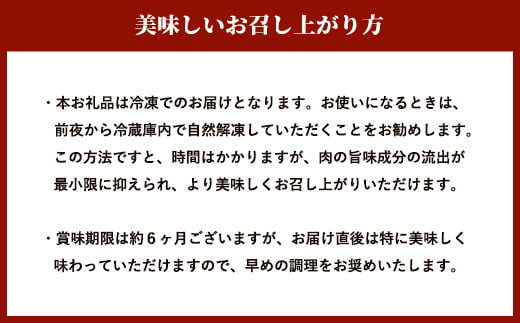 美味しいお召し上がり方

・本お礼品は冷凍でのお届けとなります。お使いになるときは、前夜から冷蔵庫内で自然解凍していただくことをお勧めします。この方法ですと、時間はかかりますが、肉の旨味成分の流出が最小限に抑えられ、より美味しくお召し上がりいただけます。

・賞味期限は約６ヶ月ございますが、お届け直後は特に美味しく味わっていただけますので、早めの調理をお奨めいたします。